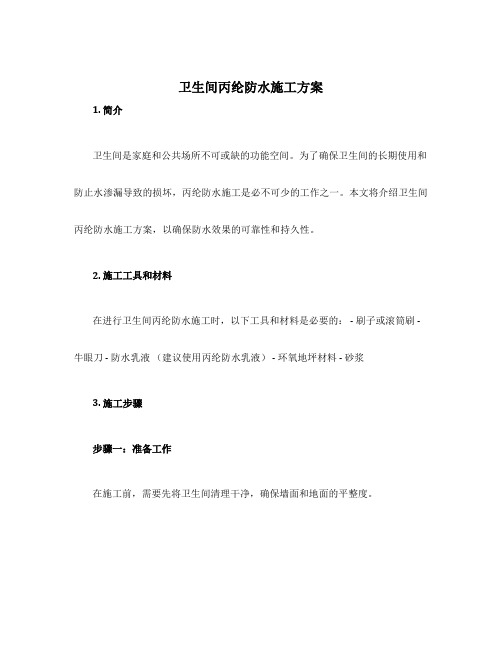 卫生间丙纶防水施工方案

1. 简介

卫生间是家庭和公共场所不可或缺的功能空间。为了确保卫生间的长期使用和防止水渗漏导致的损坏，丙纶防水施工是必不可少的工作之一。本文将介绍卫生间丙纶防水施工方案，以确保防水效果的可靠性和持久性。

2. 施工工具和材料

在进行卫生间丙纶防水施工时，以下工具和材料是必要的： - 刷子或滚筒刷 - 牛眼刀 - 防水乳液（建议使用丙纶防水乳液） - 环氧地坪材料 - 砂浆

3. 施工步骤

步骤一：准备工作

在施工前，需要先将卫生间清理干净，确保墙面和地面的平整度。